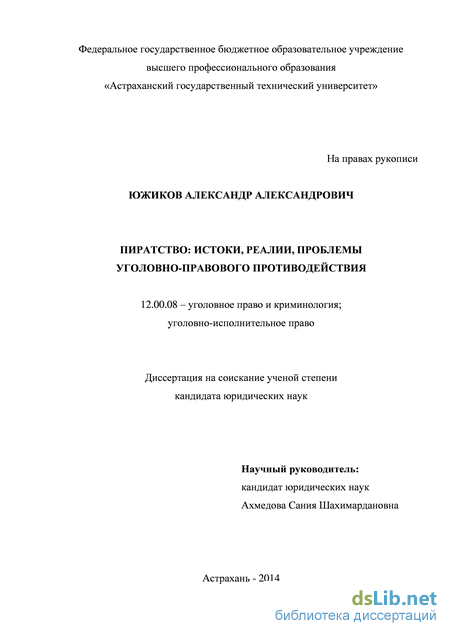 Федеральное государственное бюджетное образовательное учреждение высшего профессионального образования «Астраханский государственный технический университет»

На правах рукописи

ЮЖИКОВ АЛЕКСАНДР АЛЕКСАНДРОВИЧ

ПИРАТСТВО: ИСТОКИ, РЕАЛИИ, ПРОБЛЕМЫ УГОЛОВНО-ПРАВОВОГО ПРОТИВОДЕЙСТВИЯ

12.00.08 – уголовное право и криминология; уголовно-исполнительное право

Диссертация на соискание ученой степени кандидата юридических наук

Научный руководитель:
кандидат юридических наук
Ахмедова Сания Шахимардановна

Астрахань - 2014

dsLib.net
библиотека диссертаций